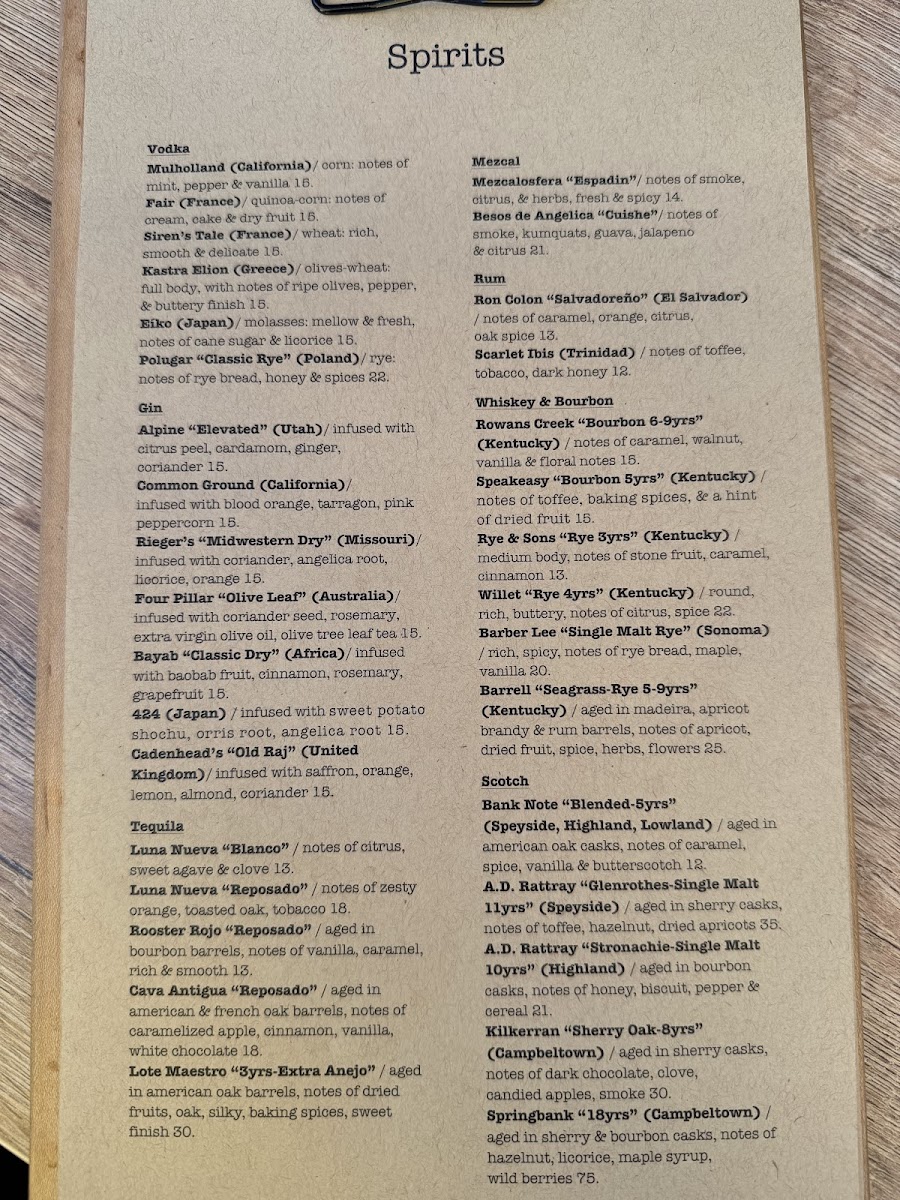 Spirits

Vodka
Mulholland (California)/ corn: notes of mint, pepper & vanilla 15.
Fair (France)/ quinoa-corn: notes of cream, cake & dry fruit 15.
Siren's Tale (France)/ wheat: rich, smooth & delicate 15.
Kastra Elion (Greece)/ olives-wheat: full body, with notes of ripe olives, pepper, & buttery finish 15.
Eiko (Japan)/ molasses: mellow & fresh, notes of cane sugar & licorice 15.
Polugar "Classic Rye" (Poland)/ rye: notes of rye bread, honey & spices 22.

Gin
Alpine "Elevated" (Utah)/ infused with citrus peel, cardamom, ginger, coriander 15.
Common Ground (California)/ infused with blood orange, tarragon, pink peppercorn 15.
Rieger's "Midwestern Dry" (Missouri)/ infused with coriander, angelica root, licorice, orange 15.
Four Pillar "Olive Leaf" (Australia)/ infused with coriander seed, rosemary, extra virgin olive oil, olive tree leaf tea 15.
Bayab "Classic Dry" (Africa)/ infused with baobab fruit, cinnamon, rosemary, grapefruit 15.
424 (Japan) / infused with sweet potato shochu, orris root, angelica root 15.
Cadenhead's "Old Raj" (United Kingdom)/ infused with saffron, orange, lemon, almond, coriander 15.

Tequila
Luna Nueva "Blanco" / notes of citrus, sweet agave & clove 13.
Luna Nueva "Reposado" / notes of zesty orange, toasted oak, tobacco 18.
Rooster Rojo "Reposado" / aged in bourbon barrels, notes of vanilla, caramel, rich & smooth 13.
Cava Antigua "Reposado" / aged in american & french oak barrels, notes of caramelized apple, cinnamon, vanilla, white chocolate 18.
Lote Maestro "3yrs-Extra Anejo" / aged in american oak barrels, notes of dried fruits, oak, silky, baking spices, sweet finish 30.

Mezcal
Mezcalosfera "Espadin"/ notes of smoke, citrus, & herbs, fresh & spicy 14.
Besos de Angelica "Cuishe"/ notes of smoke, kumquats, guava, jalapeno & citrus 21.

Rum
Ron Colon "Salvadoreño" (El Salvador) / notes of caramel, orange, citrus, oak spice 13.
Scarlet Ibis (Trinidad) / notes of toffee, tobacco, dark honey 12.

Whiskey & Bourbon
Rowans Creek "Bourbon 6-9yrs" (Kentucky) / notes of caramel, walnut, vanilla & floral notes 15.
Speakeasy "Bourbon 5yrs" (Kentucky) / notes of toffee, baking spices, & a hint of dried fruit 15.
Rye & Sons "Rye 3yrs" (Kentucky) / medium body, notes of stone fruit, caramel, cinnamon 13.
Willet "Rye 4yrs" (Kentucky) / round, rich, buttery, notes of citrus, spice 22.
Barber Lee "Single Malt Rye" (Sonoma) / rich, spicy, notes of rye bread, maple, vanilla 20.
Barrell "Seagrass-Rye 5-9yrs" (Kentucky) / aged in madeira, apricot brandy & rum barrels, notes of apricot, dried fruit, spice, herbs, flowers 25.

Scotch
Bank Note "Blended-5yrs" (Speyside, Highland, Lowland) / aged in american oak casks, notes of caramel, spice, vanilla & butterscotch 12.
A.D. Rattray "Glenrothes-Single Malt 11yrs" (Speyside) / aged in sherry casks, notes of toffee, hazelnut, dried apricots 35.
A.D. Rattray "Stronachie-Single Malt 10yrs" (Highland) / aged in bourbon casks, notes of honey, biscuit, pepper & cereal 21.
Kilkerran "Sherry Oak-8yrs" (Campbeltown) / aged in sherry casks, notes of dark chocolate, clove, candied apples, smoke 30.
Springbank "18yrs" (Campbeltown) / aged in sherry & bourbon casks, notes of hazelnut, licorice, maple syrup, wild berries 75.